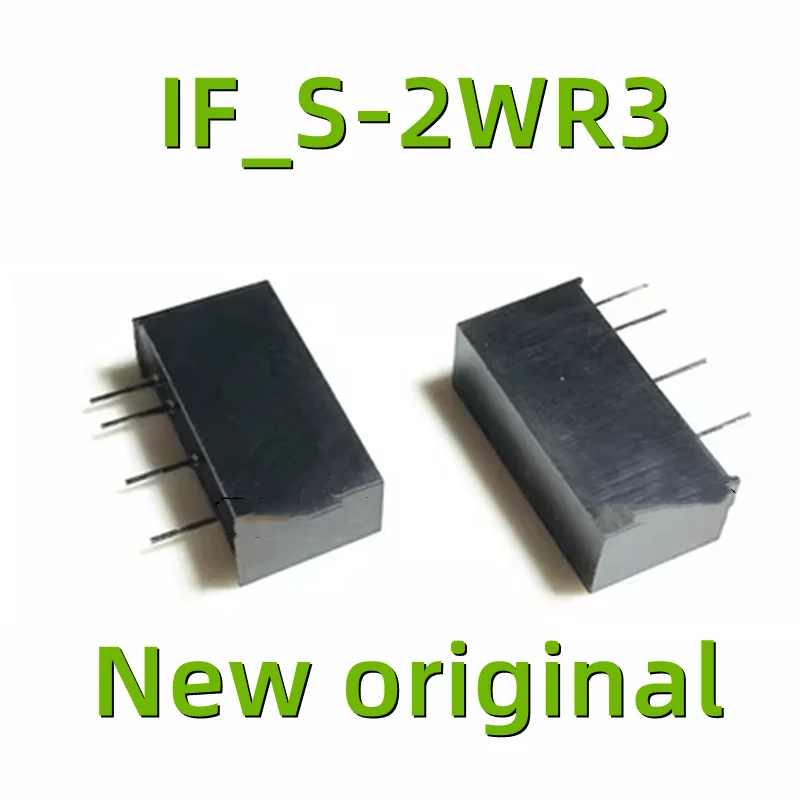 IF_S-2WR3

New original